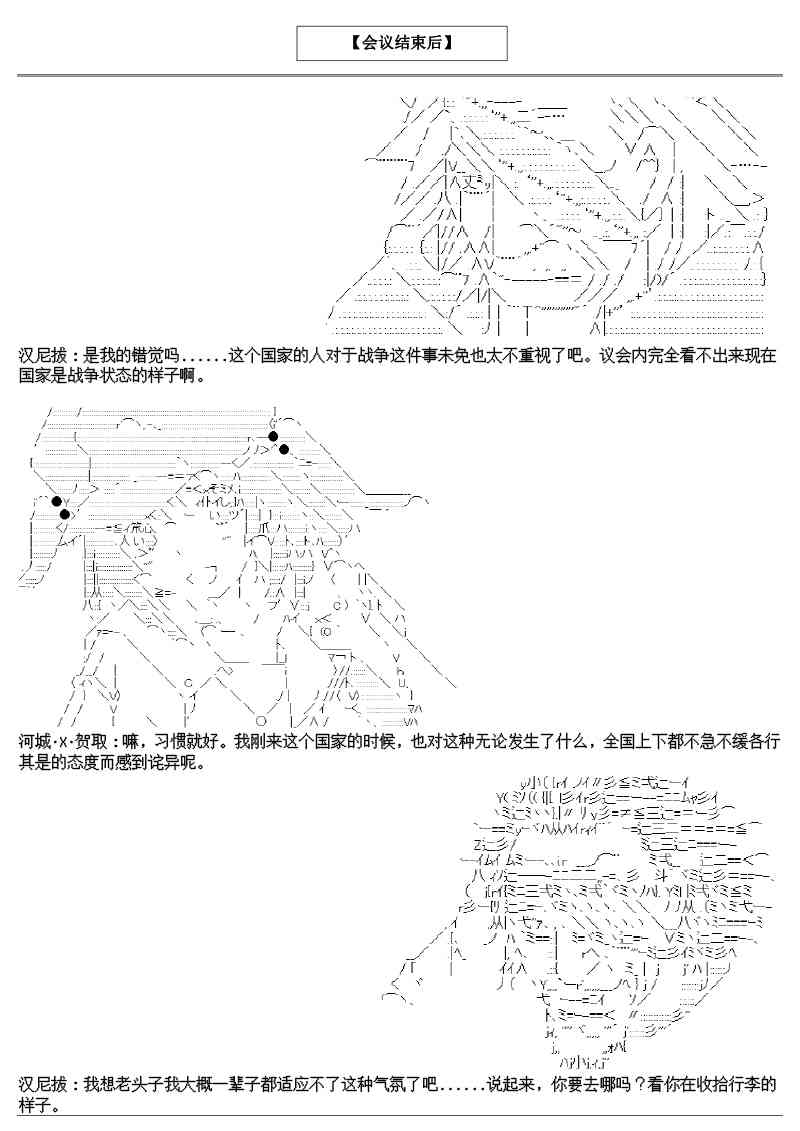 【会议结束后】

汉尼拔：是我的错觉吗......这个国家的人对于战争这件事未免也太不重视了吧。议会内完全看不出来现在国家是战争状态的样子啊。

河城·x·贺取：嘛，习惯就好。我刚来这个国家的时候，也对这种无论发生了什么，全国上下都不急不缓各行其是的态度而感到诧异呢。

汉尼拔：我想老头子我大概一辈子都适应不了这种气氛了吧......说起来，你要去哪吗？看你在收拾行李的样子。